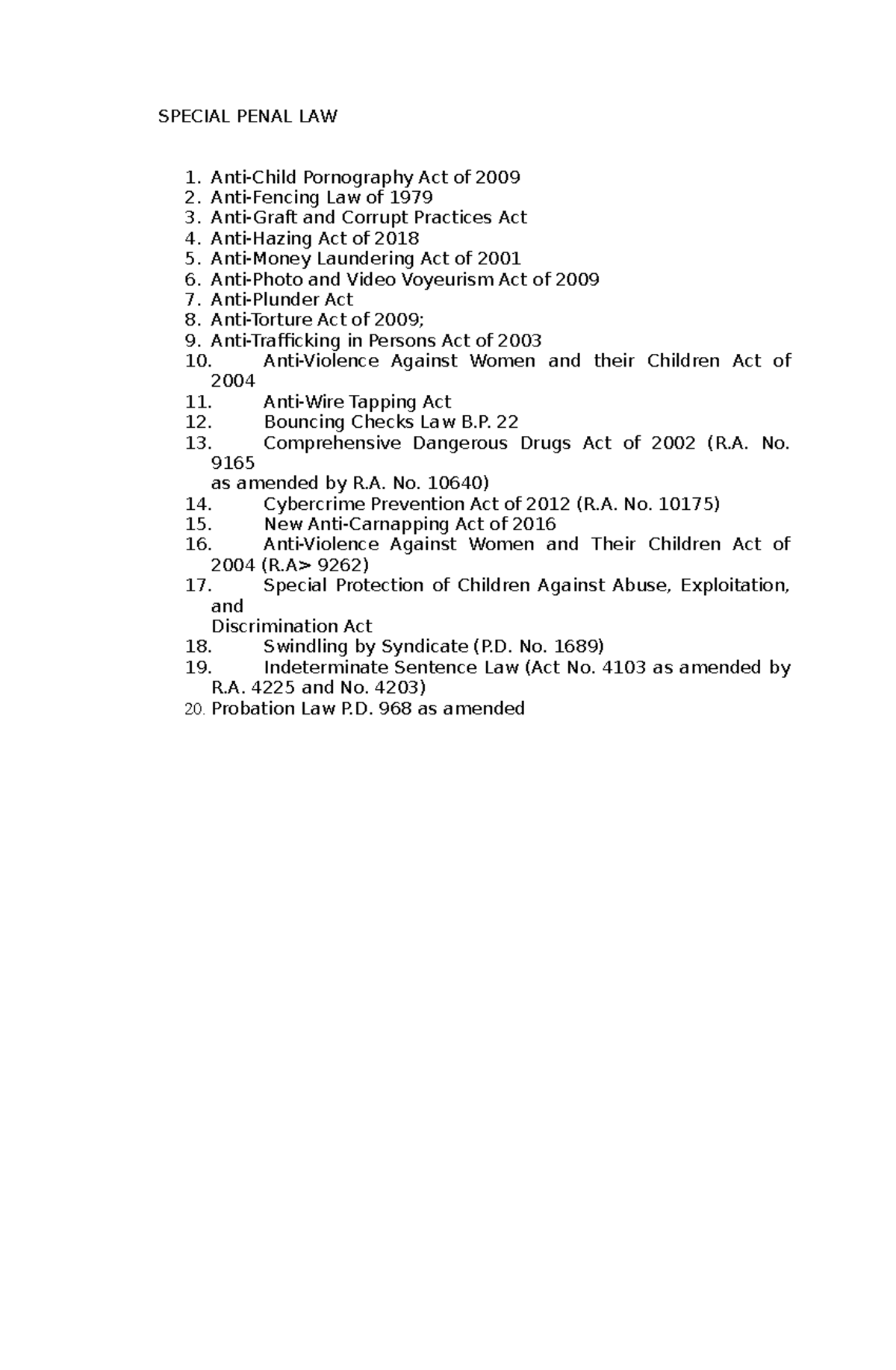 SPECIAL PENAL LAW

1. Anti-Child Pornography Act of 2009
2. Anti-Fencing Law of 1979
3. Anti-Graft and Corrupt Practices Act
4. Anti-Hazing Act of 2018
5. Anti-Money Laundering Act of 2001
6. Anti-Photo and Video Voyeurism Act of 2009
7. Anti-Plunder Act
8. Anti-Torture Act of 2009;
9. Anti-Trafficking in Persons Act of 2003
10. Anti-Violence Against Women and their Children Act of 2004
11. Anti-Wire Tapping Act
12. Bouncing Checks Law B.P. 22
13. Comprehensive Dangerous Drugs Act of 2002 (R.A. No. 9165
as amended by R.A. No. 10640)
14. Cybercrime Prevention Act of 2012 (R.A. No. 10175)
15. New Anti-Carnapping Act of 2016
16. Anti-Violence Against Women and Their Children Act of 2004 (R.A> 9262)
17. Special Protection of Children Against Abuse, Exploitation, and
Discrimination Act
18. Swindling by Syndicate (P.D. No. 1689)
19. Indeterminate Sentence Law (Act No. 4103 as amended by R.A. 4225 and No. 4203)
20. Probation Law P.D. 968 as amended